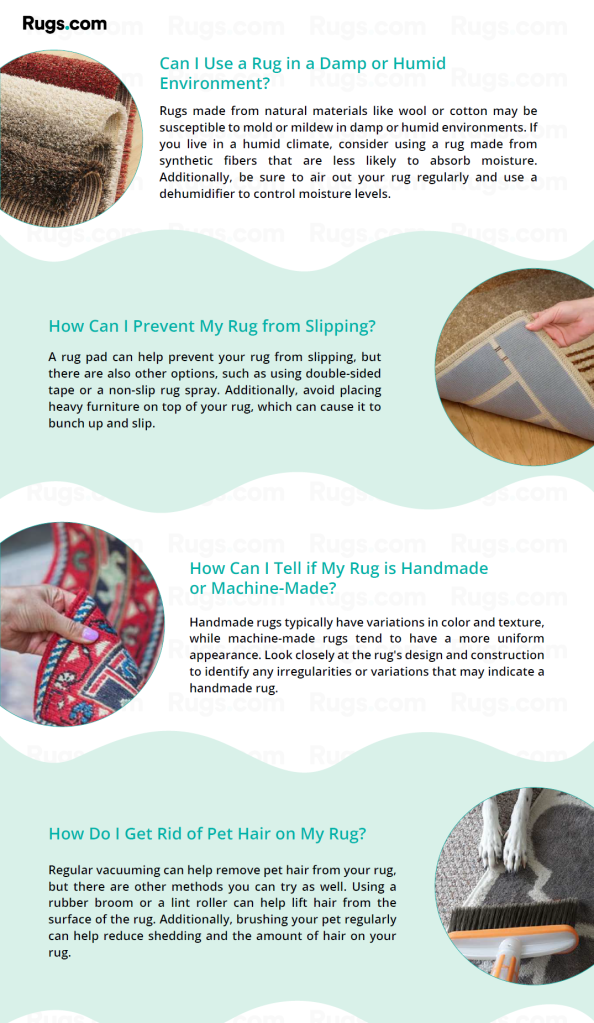 Rugs.com

Can I Use a Rug in a Damp or Humid Environment?

Rugs made from natural materials like wool or cotton may be susceptible to mold or mildew in damp or humid environments. If you live in a humid climate, consider using a rug made from synthetic fibers that are less likely to absorb moisture. Additionally, be sure to air out your rug regularly and use a dehumidifier to control moisture levels.

How Can I Prevent My Rug from Slipping?

A rug pad can help prevent your rug from slipping, but there are also other options, such as using double-sided tape or a non-slip rug spray. Additionally, avoid placing heavy furniture on top of your rug, which can cause it to bunch up and slip.

How Can I Tell if My Rug is Handmade or Machine-Made?

Handmade rugs typically have variations in color and texture, while machine-made rugs tend to have a more uniform appearance. Look closely at the rug's design and construction to identify any irregularities or variations that may indicate a handmade rug.

How Do I Get Rid of Pet Hair on My Rug?

Regular vacuuming can help remove pet hair from your rug, but there are other methods you can try as well. Using a rubber broom or a lint roller can help lift hair from the surface of the rug. Additionally, brushing your pet regularly can help reduce shedding and the amount of hair on your rug.

Rugs.com